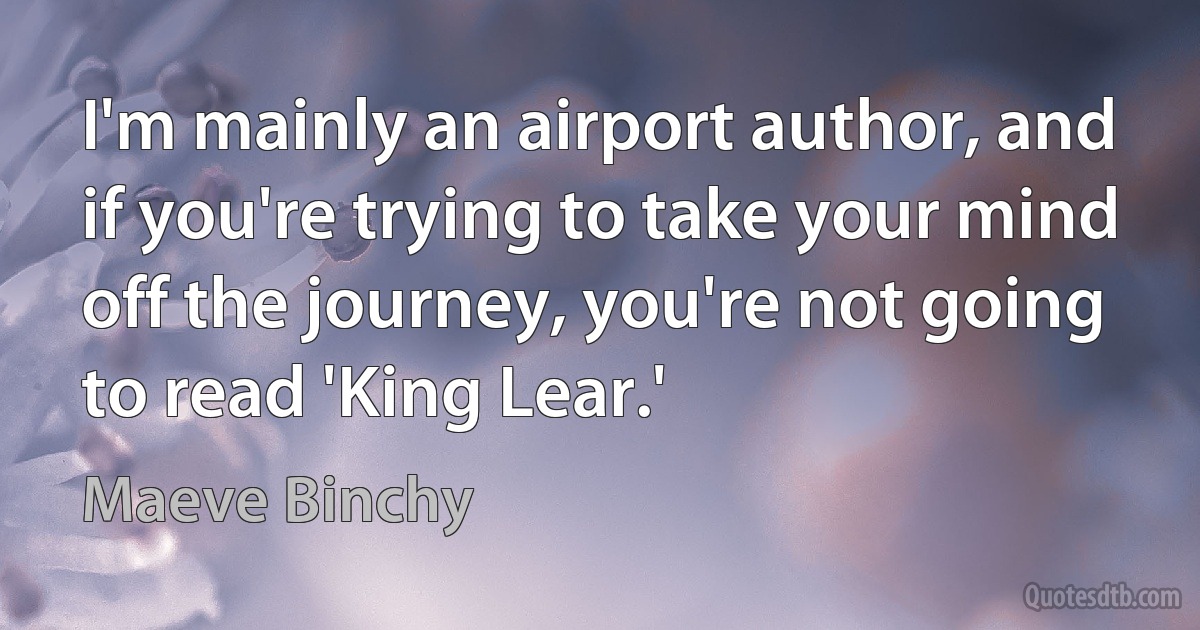 I'm mainly an airport author, and if you're trying to take your mind off the journey, you're not going to read 'King Lear.'

Maeve Binchy

Quotesdtb.com